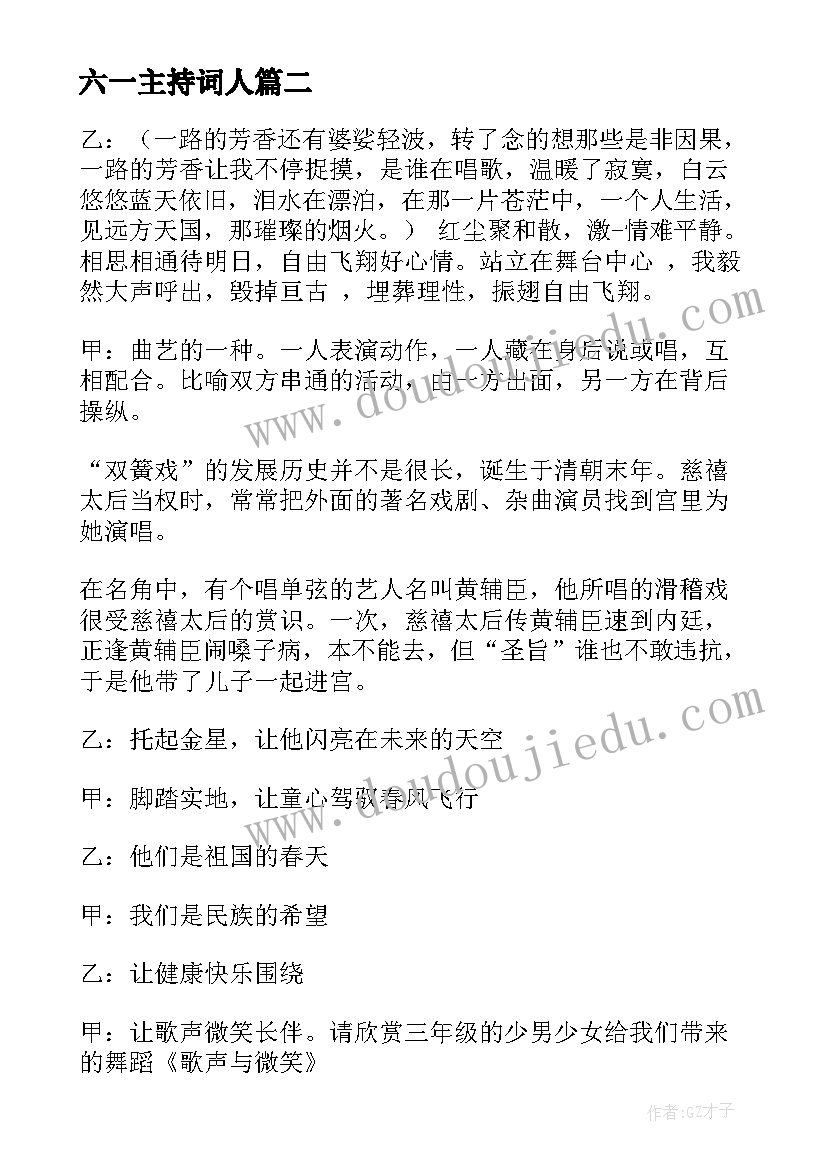 六一主持词人篇二

乙：（一路的芳香还有婆娑轻波，转了念的想那些是非因果，一路的芳香让我不停捉摸，是谁在唱歌，温暖了寂寞，白云悠悠蓝天依旧，泪水在漂泊，在那一片苍茫中，一个人生活，见远方天国，那璀璨的烟火。）红尘聚和散，激-情难平静。相思相通待明日，自由飞翔好心情。站立在舞台中心 ，我毅然大声呼出，毁掉亘古 ，埋葬理性，振翅自由飞翔。

甲：曲艺的一种。一人表演动作，一人藏在身后说或唱，互相配合。比喻双方串通的活动，由一方出面，另一方在背后操纵。

“双簧戏”的发展历史并不是很长，诞生于清朝末年。慈禧太后当权时，常常把外面的著名戏剧、杂曲演员找到宫里为她演唱。

在名角中，有个唱单弦的艺人名叫黄辅臣，他所唱的滑稽戏很受慈禧太后的赏识。一次，慈禧太后传黄辅臣速到内廷，正逢黄辅臣闹嗓子病，本不能去，但“圣旨”谁也不敢违抗，于是他带了儿子一起进宫。

乙：托起金星，让他闪亮在未来的天空

甲：脚踏实地，让童心驾驭春风飞行

乙：他们是祖国的春天

甲：我们是民族的希望

乙：让健康快乐围绕

甲：让歌声微笑长伴。请欣赏三年级的少男少女给我们带来的舞蹈《歌声与微笑》

www.doudoujiedu.com

www.doudoujiedu.com

作者:GZ才子